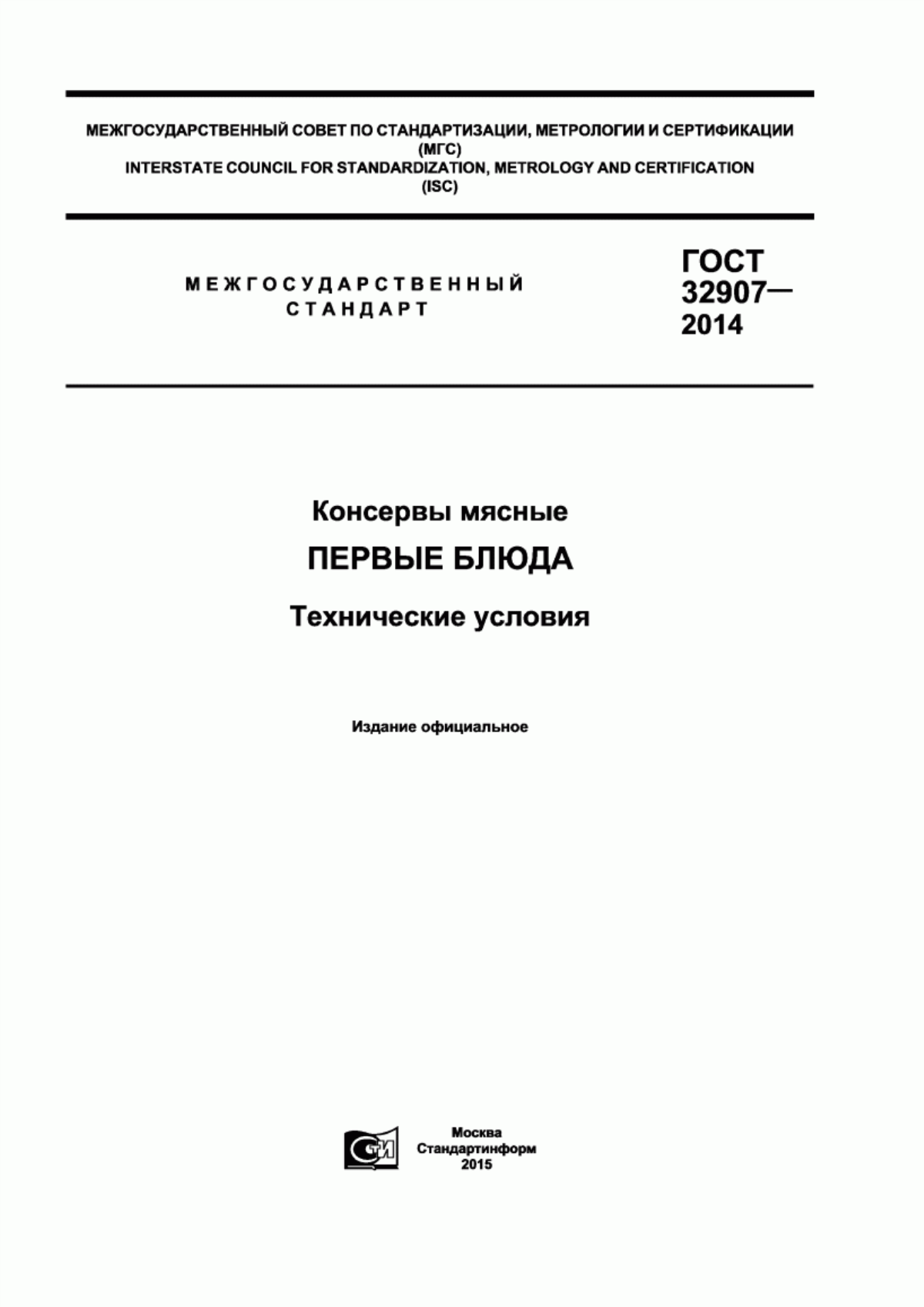 МЕЖГОСУДАРСТВЕННЫЙ СОВЕТ ПО СТАНДАРТИЗАЦИИ, МЕТРОЛОГИИ И СЕРТИФИКАЦИИ
(МГС)
INTERSTATE COUNCIL FOR STANDARDIZATION, METROLOGY AND CERTIFICATION
(ISC)

МЕЖГОСУДАРСТВЕННЫЙ СТАНДАРТ

ГОСТ 32907— 2014

Консервы мясные

ПЕРВЫЕ БЛЮДА

Технические условия

Издание официальное

СТИ

Москва
Стандартинформ
2015